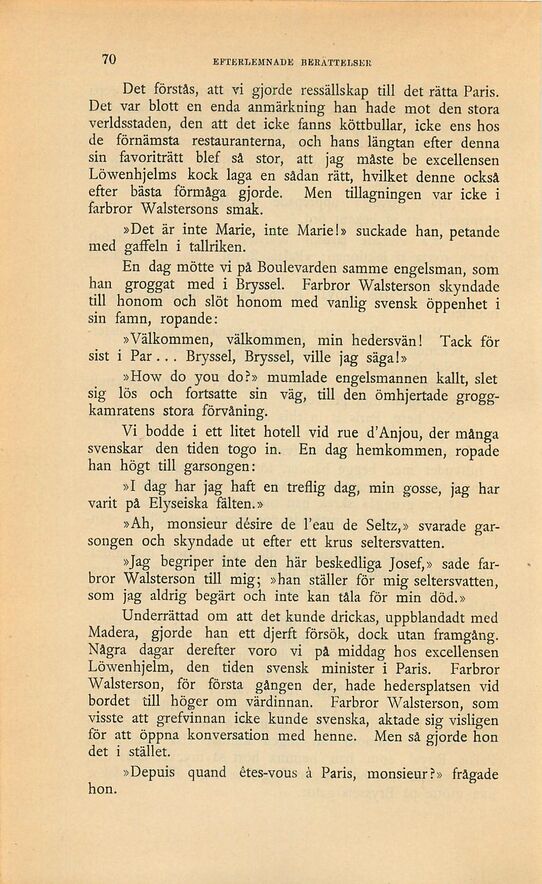 70 EFTERLEMNADE BERÄTTELSER

Det förstås, att vi gjorde ressällskap till det rätta Paris. Det var blott en enda anmärkning han hade mot den stora verldsstaden, den att det icke fanns köttbullar, icke ens hos de förnämsta restauranterna, och hans längtan efter denna sin favoriträtt blef så stor, att jag måste be excellensen Löwenhjelms kock laga en sådan rätt, hvilket denne också efter bästa förmåga gjorde. Men tillagningen var icke i farbror Walstersons smak.

»Det är inte Marie, inte Marie!» suckade han, petande med gaffeln i tallriken.

En dag mötte vi på Boulevarden samme engelsman, som han groggat med i Bryssel. Farbror Walsterson skyndade till honom och slöt honom med vanlig svensk öppenhet i sin famn, ropande:

»Välkommen, välkommen, min hedersvän! Tack för sist i Par... Bryssel, Bryssel, ville jag säga!»

»How do you do?» mumlade engelsmannen kallt, slet sig lös och fortsatte sin väg, till den ömhjertade groggkamratens stora förvåning.

Vi bodde i ett litet hotell vid rue d'Anjou, der många svenskar den tiden togo in. En dag hemkommen, ropade han högt till garsongen:

»I dag har jag haft en treflig dag, min gosse, jag har varit på Elyseiska fälten.»

»Ah, monsieur désire de l'eau de Seltz,» svarade garsongen och skyndade ut efter ett krus seltersvatten.

»Jag begriper inte den här beskedliga Josef,» sade farbror Walsterson till mig; »han ställer för mig seltersvatten, som jag aldrig begärt och inte kan tåla för min död.»

Underrättad om att det kunde drickas, uppblandadt med Madera, gjorde han ett djerft försök, dock utan framgång. Några dagar derefter voro vi på middag hos excellensen Löwenhjelm, den tiden svensk minister i Paris. Farbror Walsterson, för första gången der, hade hedersplatsen vid bordet till höger om värdinnan. Farbror Walsterson, som visste att grefvinnan icke kunde svenska, aktade sig visligen för att öppna konversation med henne. Men så gjorde hon det i stället.

»Depuis quand êtes-vous à Paris, monsieur?» frågade hon.